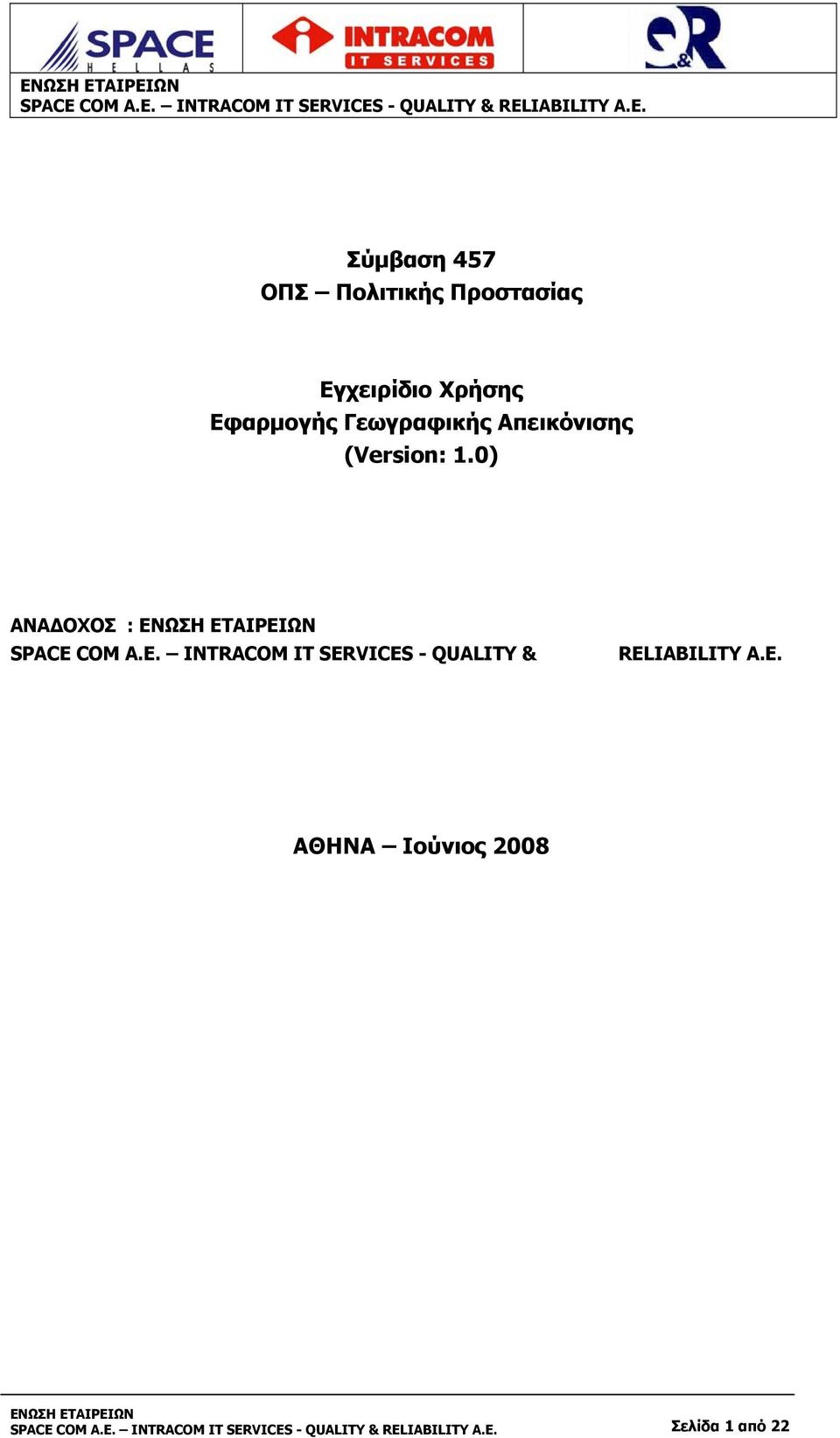 SPACE HELLAS

INTRACOM IT SERVICES

Q&R

ΕΝΩΣΗ ΕΤΑΙΡΕΙΩΝ
SPACE COM A.E. – INTRACOM IT SERVICES - QUALITY & RELIABILITY A.E.

Σύμβαση 457
ΟΠΣ – Πολιτικής Προστασίας

Εγχειρίδιο Χρήσης
Εφαρμογής Γεωγραφικής Απεικόνισης
(Version: 1.0)

ΑΝΑΔΟΧΟΣ : ΕΝΩΣΗ ΕΤΑΙΡΕΙΩΝ
SPACE COM A.E. – INTRACOM IT SERVICES - QUALITY & RELIABILITY A.E.

ΑΘΗΝΑ – Ιούνιος 2008

ΕΝΩΣΗ ΕΤΑΙΡΕΙΩΝ
SPACE COM A.E. – INTRACOM IT SERVICES - QUALITY & RELIABILITY A.E.

Σελίδα 1 από 22